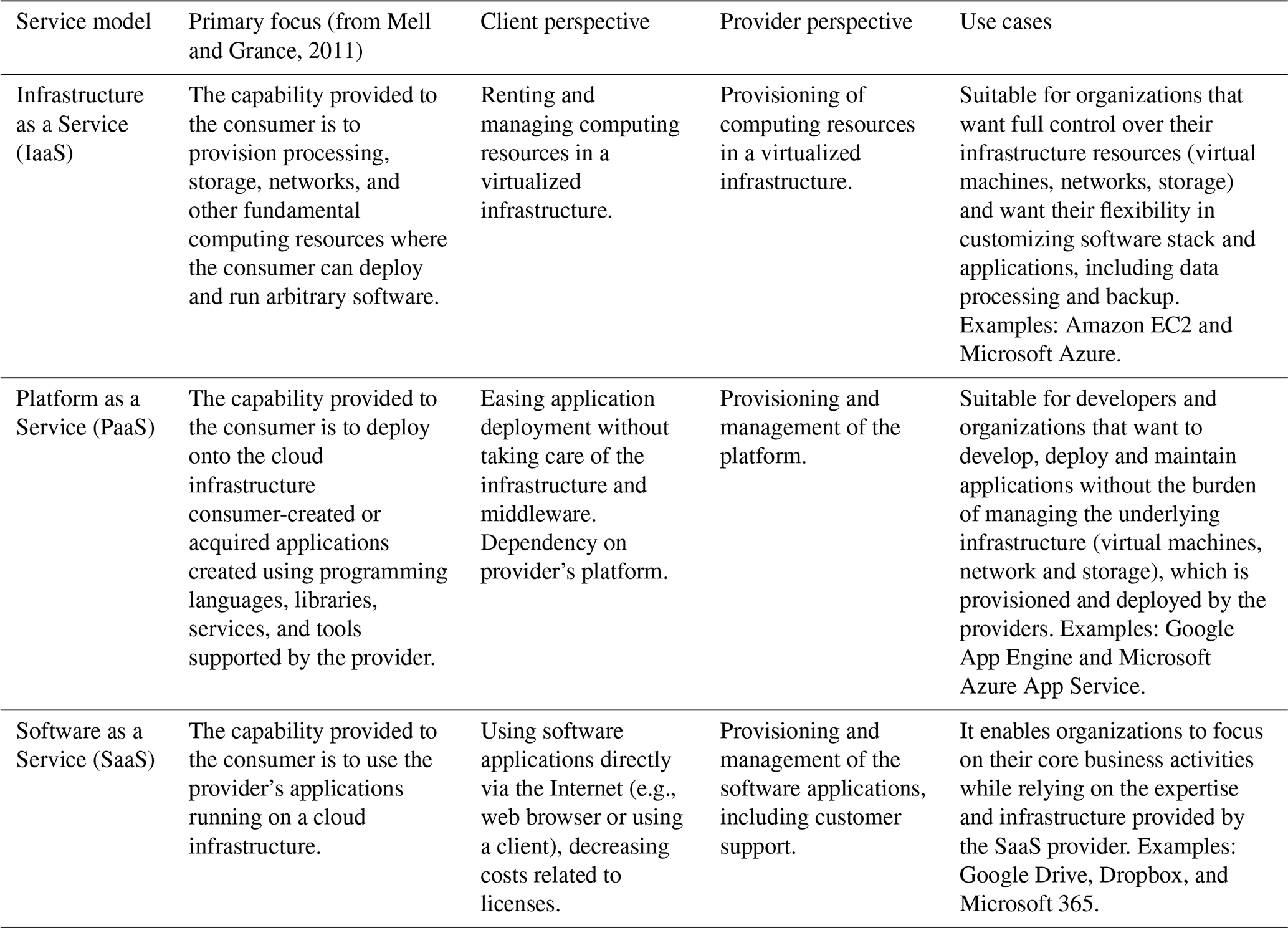 | Service model | Primary focus (from Mell and Grance, 2011) | Client perspective | Provider perspective | Use cases |
|---|---|---|---|---|
| Infrastructure as a Service (IaaS) | The capability provided to the consumer is to provision processing, storage, networks, and other fundamental computing resources where the consumer can deploy and run arbitrary software. | Renting and managing computing resources in a virtualized infrastructure. | Provisioning of computing resources in a virtualized infrastructure. | Suitable for organizations that want full control over their infrastructure resources (virtual machines, networks, storage) and want their flexibility in customizing software stack and applications, including data processing and backup. Examples: Amazon EC2 and Microsoft Azure. |
| Platform as a Service (PaaS) | The capability provided to the consumer is to deploy onto the cloud infrastructure consumer-created or acquired applications created using programming languages, libraries, services, and tools supported by the provider. | Easing application deployment without taking care of the infrastructure and middleware. Dependency on provider's platform. | Provisioning and management of the platform. | Suitable for developers and organizations that want to develop, deploy and maintain applications without the burden of managing the underlying infrastructure (virtual machines, network and storage), which is provisioned and deployed by the providers. Examples: Google App Engine and Microsoft Azure App Service. |
| Software as a Service (SaaS) | The capability provided to the consumer is to use the provider's applications running on a cloud infrastructure. | Using software applications directly via the Internet (e.g., web browser or using a client), decreasing costs related to licenses. | Provisioning and management of the software applications, including customer support. | It enables organizations to focus on their core business activities while relying on the expertise and infrastructure provided by the SaaS provider. Examples: Google Drive, Dropbox, and Microsoft 365. |